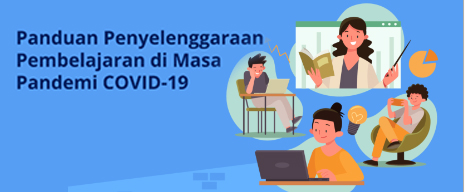 Panduan Penyelenggaraan Pembelajaran di Masa Pandemi COVID-19